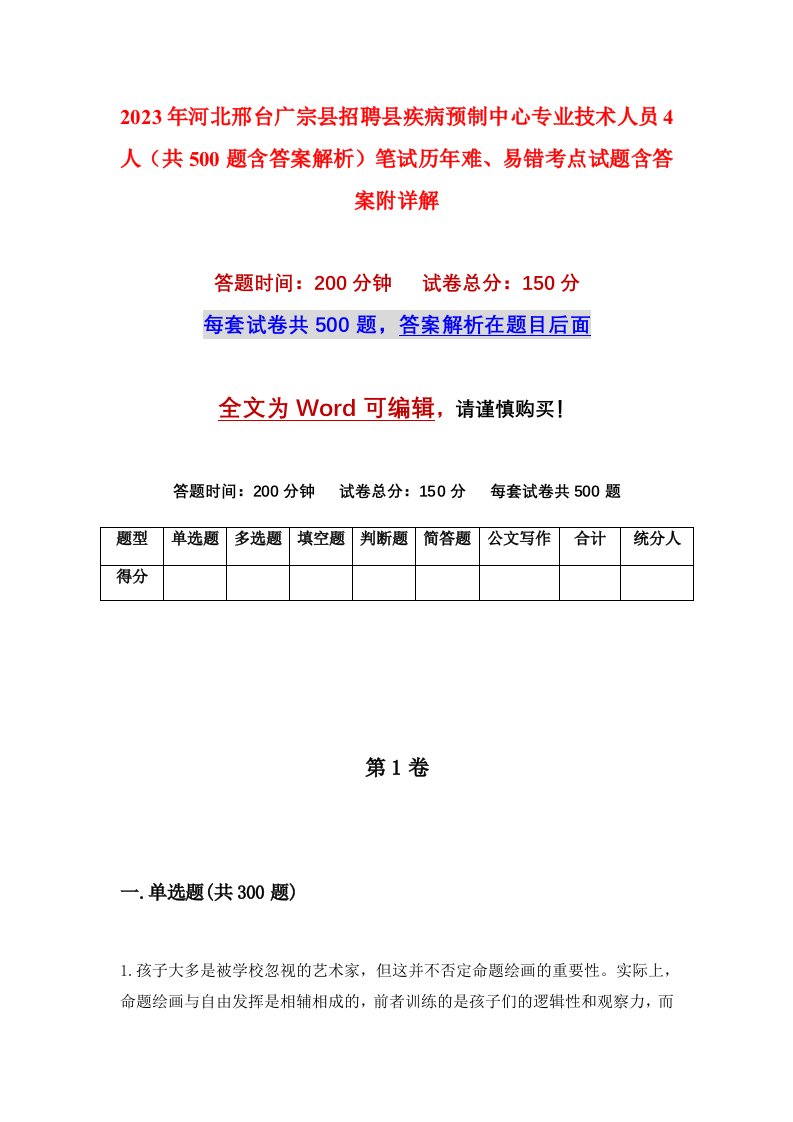 2023年河北邢台广宗县招聘县疾病预制中心专业技术人员4人（共500题含答案解析）笔试历年难、易错考点试题含答案附详解

答题时间：200分钟　试卷总分：150分

每套试卷共500题，答案解析在题目后面

全文为Word可编辑，请谨慎购买！

答题时间：200分钟　试卷总分：150分　每套试卷共500题

| 题型 | 单选题 | 多选题 | 填空题 | 判断题 | 简答题 | 公文写作 | 合计 | 统分人 |
|---|---|---|---|---|---|---|---|---|
| 得分 | | | | | | | | |

第1卷

一.单选题(共300题)

1.孩子大多是被学校忽视的艺术家，但这并不否定命题绘画的重要性。实际上，命题绘画与自由发挥是相辅相成的，前者训练的是孩子们的逻辑性和观察力，而